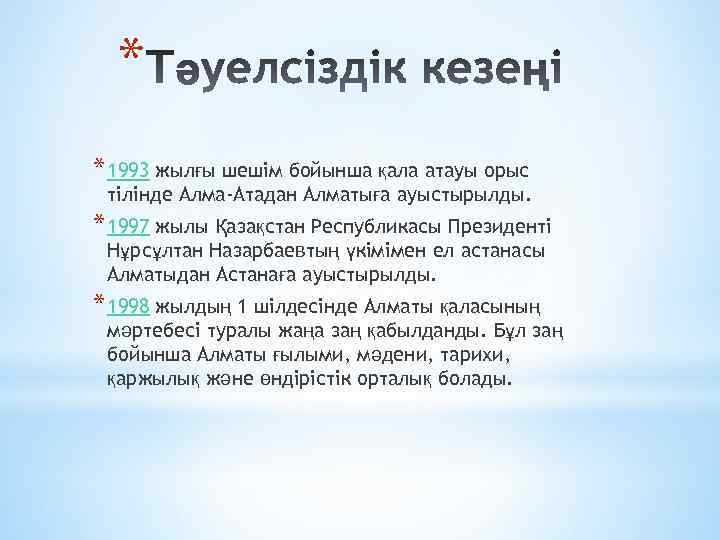 *Тәуелсіздік кезеңі

*1993 жылғы шешім бойынша қала атауы орыс тілінде Алма-Атадан Алматыға ауыстырылды.

*1997 жылы Қазақстан Республикасы Президенті Нұрсұлтан Назарбаевтың үкімімен ел астанасы Алматыдан Астанаға ауыстырылды.

*1998 жылдың 1 шілдесінде Алматы қаласының мәртебесі туралы жаңа заң қабылданды. Бұл заң бойынша Алматы ғылыми, мәдени, тарихи, қаржылық және өндірістік орталық болады.